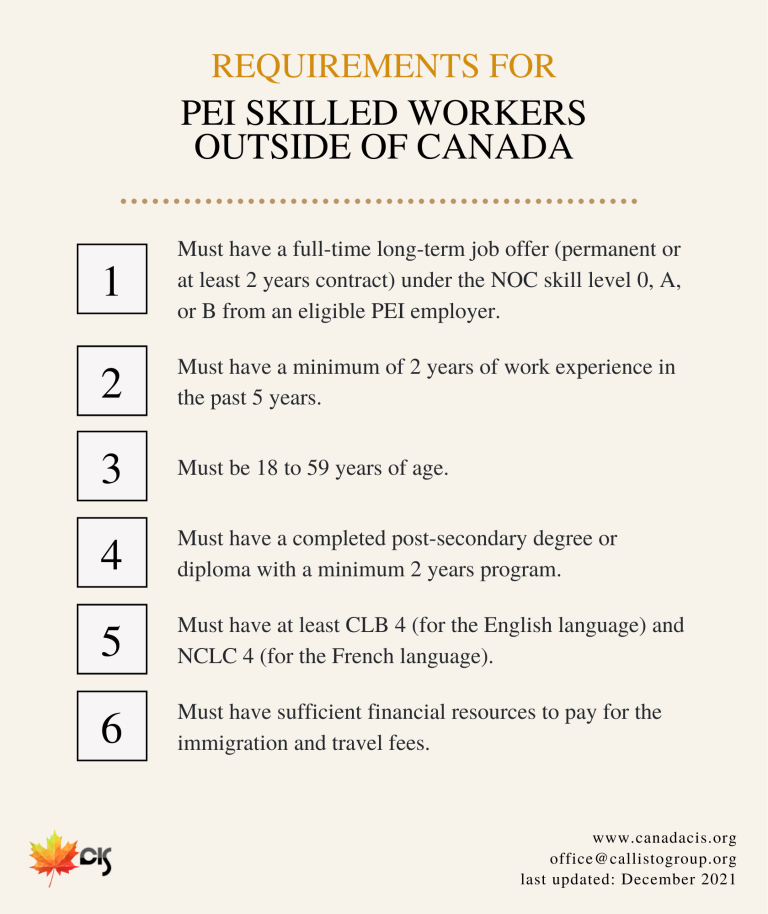 REQUIREMENTS FOR
PEI SKILLED WORKERS OUTSIDE OF CANADA

1
Must have a full-time long-term job offer (permanent or at least 2 years contract) under the NOC skill level 0, A, or B from an eligible PEI employer.

2
Must have a minimum of 2 years of work experience in the past 5 years.

3
Must be 18 to 59 years of age.

4
Must have a completed post-secondary degree or diploma with a minimum 2 years program.

5
Must have at least CLB 4 (for the English language) and NCLC 4 (for the French language).

6
Must have sufficient financial resources to pay for the immigration and travel fees.

CIS

www.canadacis.org
office@callistogroup.org
last updated: December 2021